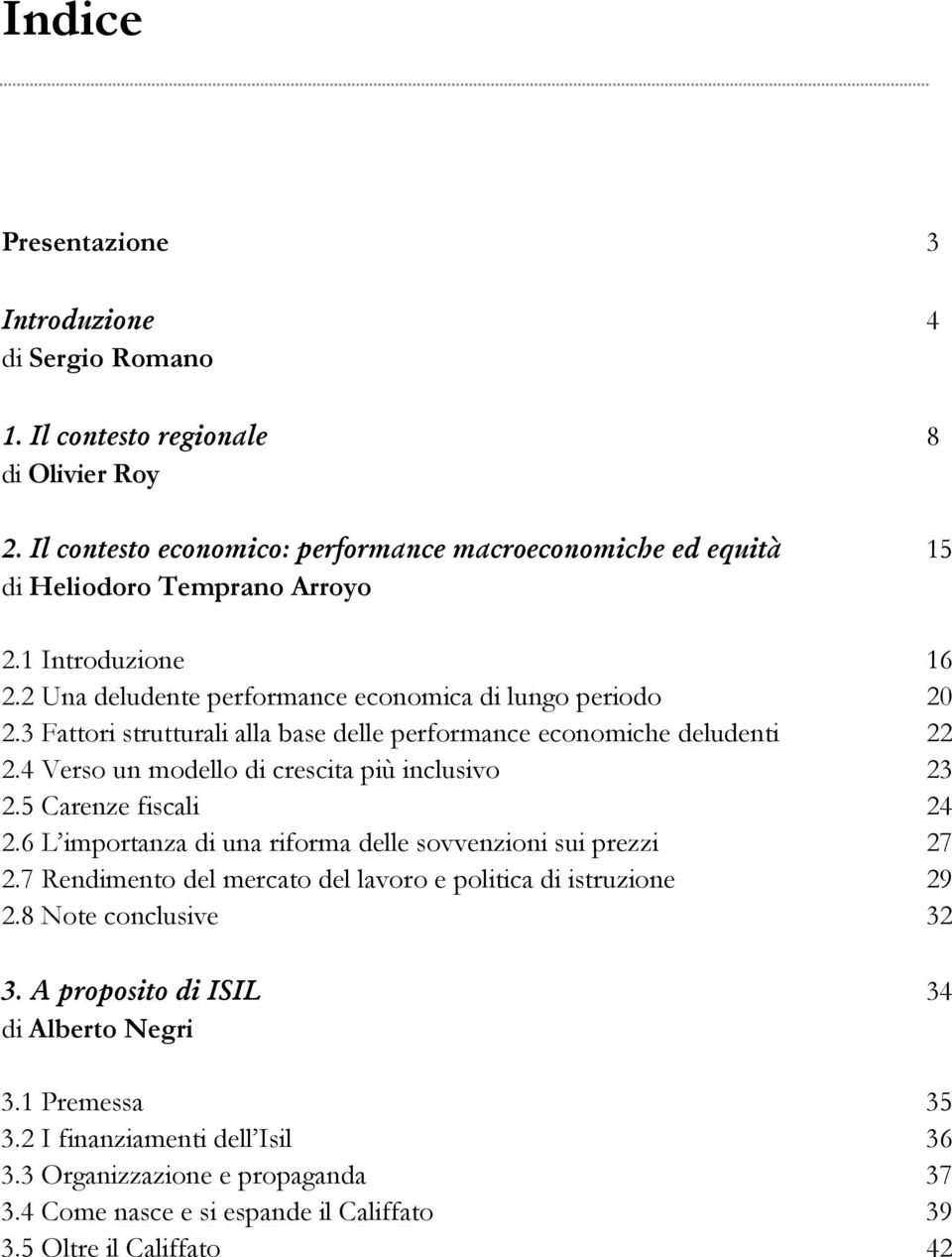 Indice

Presentazione 3

Introduzione 4
di Sergio Romano

1. Il contesto regionale 8
di Olivier Roy

2. Il contesto economico: performance macroeconomiche ed equità 15
di Heliodoro Temprano Arroyo

2.1 Introduzione 16
2.2 Una deludente performance economica di lungo periodo 20
2.3 Fattori strutturali alla base delle performance economiche deludenti 22
2.4 Verso un modello di crescita più inclusivo 23
2.5 Carenze fiscali 24
2.6 L'importanza di una riforma delle sovvenzioni sui prezzi 27
2.7 Rendimento del mercato del lavoro e politica di istruzione 29
2.8 Note conclusive 32

3. A proposito di ISIL 34
di Alberto Negri

3.1 Premessa 35
3.2 I finanziamenti dell'Isil 36
3.3 Organizzazione e propaganda 37
3.4 Come nasce e si espande il Califfato 39
3.5 Oltre il Califfato 42